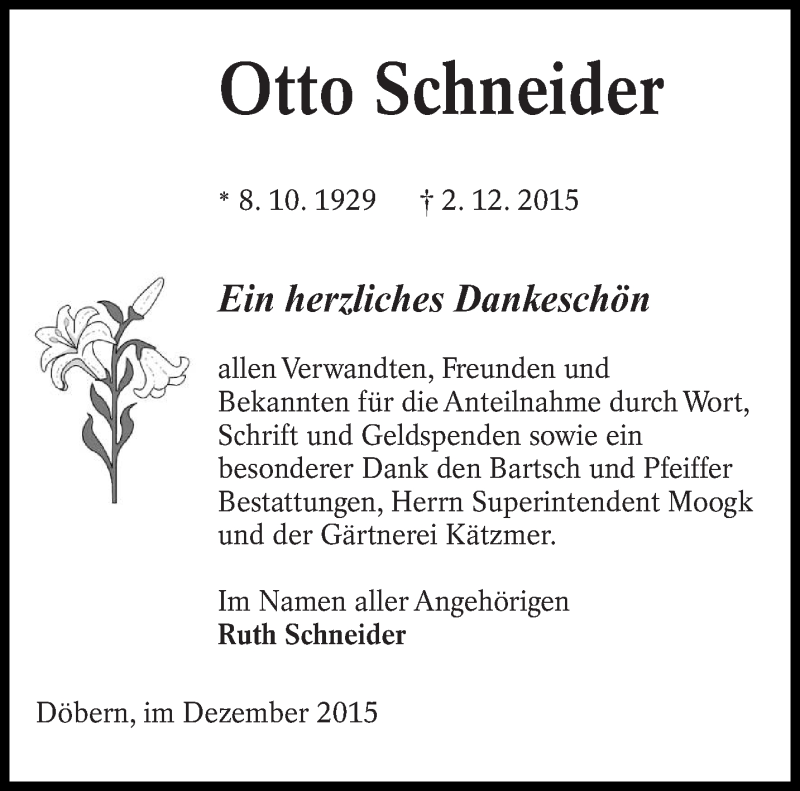 Otto Schneider

* 8. 10. 1929 † 2. 12. 2015

Ein herzliches Dankeschön

allen Verwandten, Freunden und Bekannten für die Anteilnahme durch Wort, Schrift und Geldspenden sowie ein besonderer Dank den Bartsch und Pfeiffer Bestattungen, Herrn Superintendent Moogk und der Gärtnerei Kätzmer.

Im Namen aller Angehörigen
Ruth Schneider

Döbern, im Dezember 2015